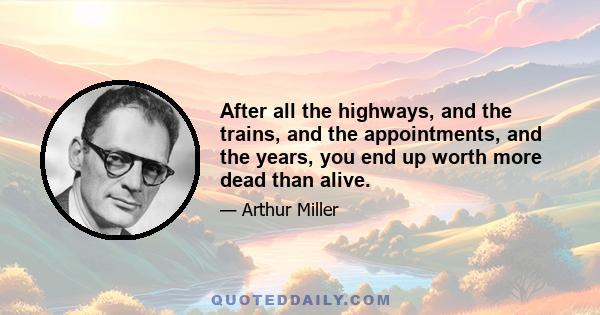 After all the highways, and the trains, and the appointments, and the years, you end up worth more dead than alive.

— Arthur Miller

QUOTEDDAILY.COM